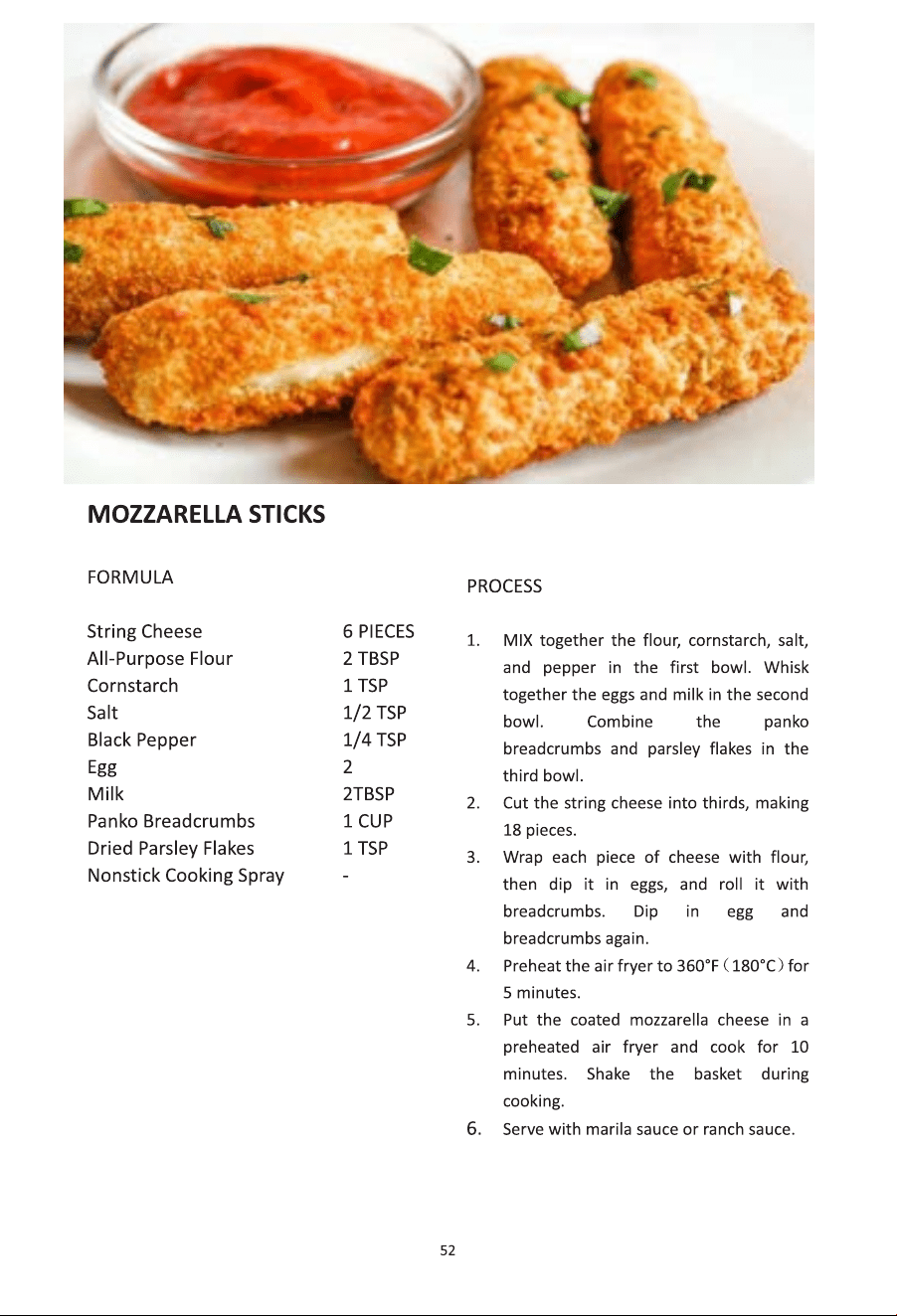 MOZZARELLA STICKS

FORMULA

String Cheese 6 PIECES
All-Purpose Flour 2 TBSP
Cornstarch 1 TSP
Salt 1/2 TSP
Black Pepper 1/4 TSP
Egg 2
Milk 2TBSP
Panko Breadcrumbs 1 CUP
Dried Parsley Flakes 1 TSP
Nonstick Cooking Spray -

PROCESS

1. MIX together the flour, cornstarch, salt, and pepper in the first bowl. Whisk together the eggs and milk in the second bowl. Combine the panko breadcrumbs and parsley flakes in the third bowl.
2. Cut the string cheese into thirds, making 18 pieces.
3. Wrap each piece of cheese with flour, then dip it in eggs, and roll it with breadcrumbs. Dip in egg and breadcrumbs again.
4. Preheat the air fryer to 360°F(180°C)for 5 minutes.
5. Put the coated mozzarella cheese in a preheated air fryer and cook for 10 minutes. Shake the basket during cooking.
6. Serve with marila sauce or ranch sauce.

52